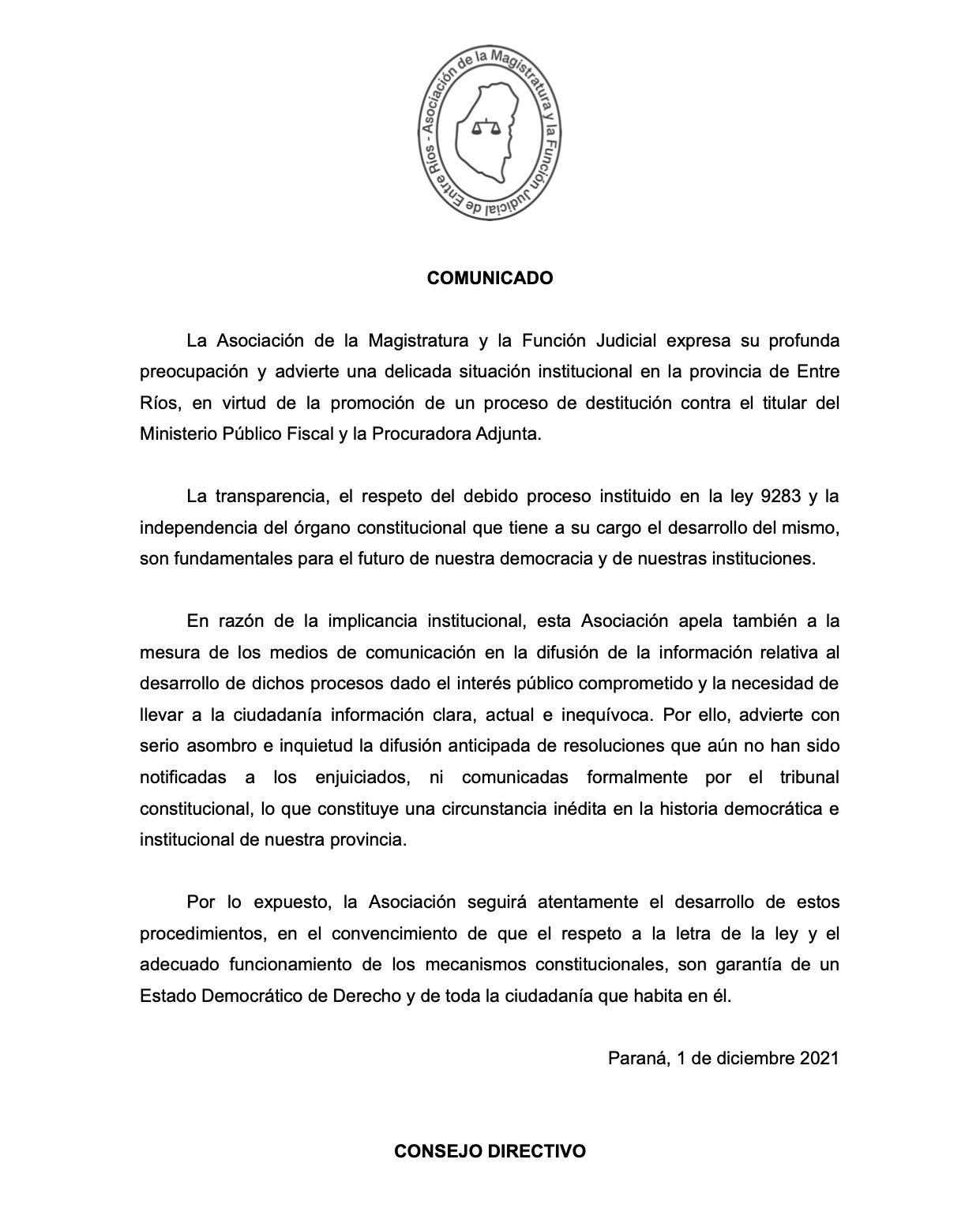 Asociación de la Magistratura y la Función Judicial de Entre Ríos -

COMUNICADO

La Asociación de la Magistratura y la Función Judicial expresa su profunda preocupación y advierte una delicada situación institucional en la provincia de Entre Ríos, en virtud de la promoción de un proceso de destitución contra el titular del Ministerio Público Fiscal y la Procuradora Adjunta.

La transparencia, el respeto del debido proceso instituido en la ley 9283 y la independencia del órgano constitucional que tiene a su cargo el desarrollo del mismo, son fundamentales para el futuro de nuestra democracia y de nuestras instituciones.

En razón de la implicancia institucional, esta Asociación apela también a la mesura de los medios de comunicación en la difusión de la información relativa al desarrollo de dichos procesos dado el interés público comprometido y la necesidad de llevar a la ciudadanía información clara, actual e inequívoca. Por ello, advierte con serio asombro e inquietud la difusión anticipada de resoluciones que aún no han sido notificadas a los enjuiciados, ni comunicadas formalmente por el tribunal constitucional, lo que constituye una circunstancia inédita en la historia democrática e institucional de nuestra provincia.

Por lo expuesto, la Asociación seguirá atentamente el desarrollo de estos procedimientos, en el convencimiento de que el respeto a la letra de la ley y el adecuado funcionamiento de los mecanismos constitucionales, son garantía de un Estado Democrático de Derecho y de toda la ciudadanía que habita en él.

Paraná, 1 de diciembre 2021

CONSEJO DIRECTIVO